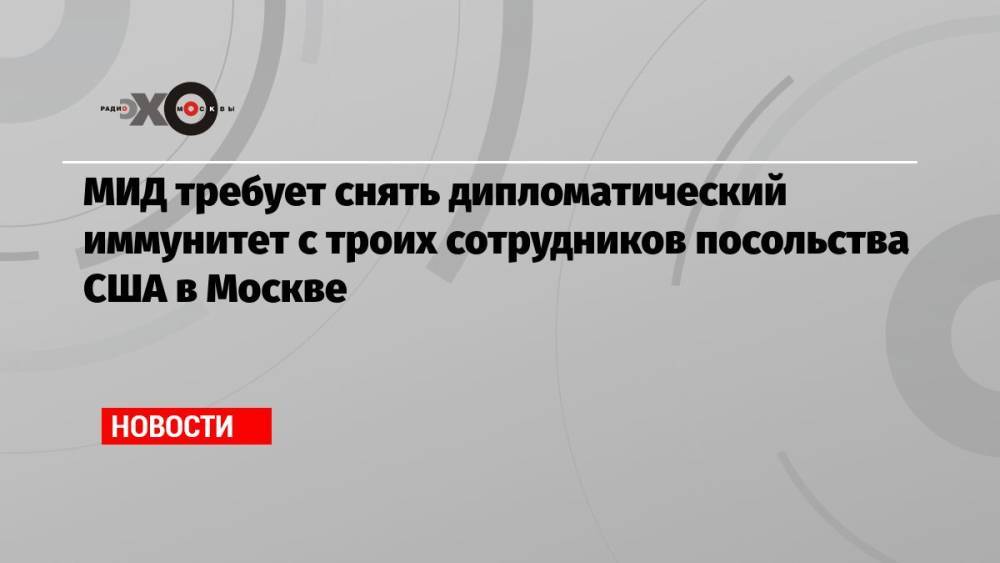 РАДИО ЭХО МОСКВЫ

МИД требует снять дипломатический иммунитет с троих сотрудников посольства США в Москве

НОВОСТИ